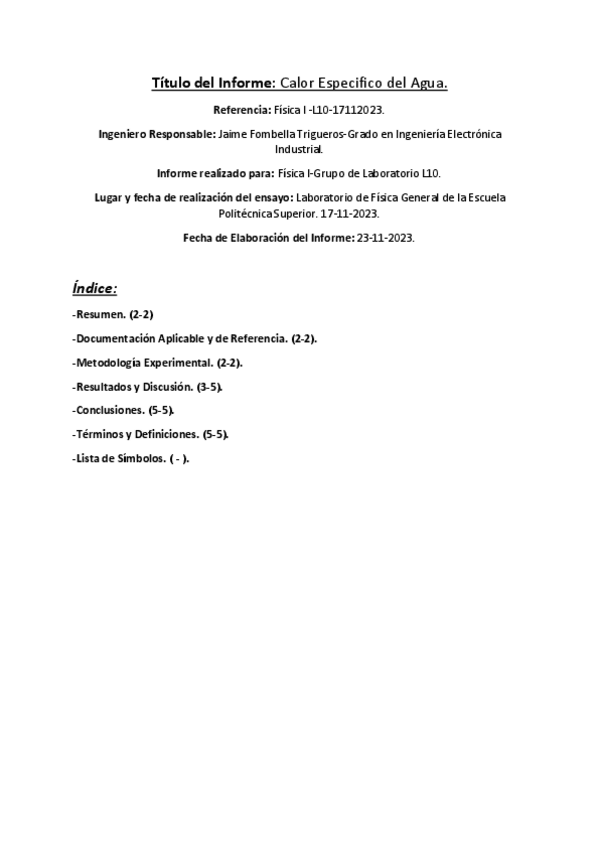 Título del Informe: Calor Especifico del Agua.

Referencia: Física I -L10-17112023.

Ingeniero Responsable: Jaime Fombella Trigueros-Grado en Ingeniería Electrónica Industrial.

Informe realizado para: Física I-Grupo de Laboratorio L10.

Lugar y fecha de realización del ensayo: Laboratorio de Física General de la Escuela Politécnica Superior. 17-11-2023.

Fecha de Elaboración del Informe: 23-11-2023.

Índice:

-Resumen. (2-2)

-Documentación Aplicable y de Referencia. (2-2).

-Metodología Experimental. (2-2).

-Resultados y Discusión. (3-5).

-Conclusiones. (5-5).

-Términos y Definiciones. (5-5).

-Lista de Símbolos. ( - ).